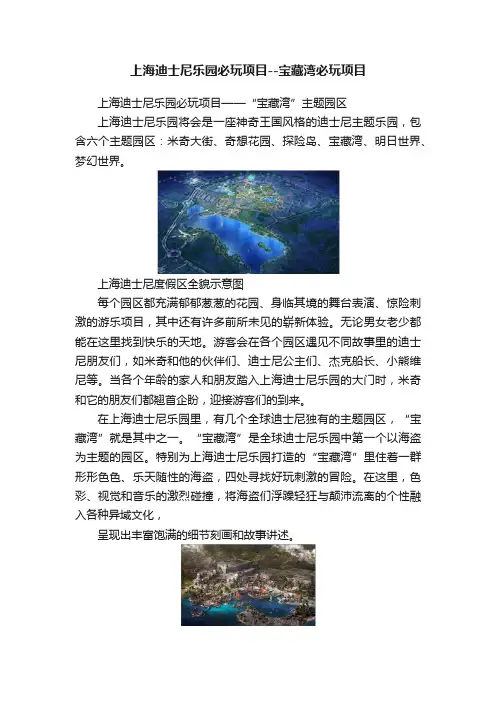 上海迪士尼乐园必玩项目--宝藏湾必玩项目

上海迪士尼乐园必玩项目——“宝藏湾”主题园区

上海迪士尼乐园将会是一座神奇王国风格的迪士尼主题乐园，包含六个主题园区：米奇大街、奇想花园、探险岛、宝藏湾、明日世界、梦幻世界。

上海迪士尼度假区全貌示意图

每个园区都充满郁郁葱葱的花园、身临其境的舞台表演、惊险刺激的游乐项目，其中还有许多前所未见的崭新体验。无论男女老少都能在这里找到快乐的天地。游客会在各个园区遇见不同故事里的迪士尼朋友们，如米奇和他的伙伴们、迪士尼公主们、杰克船长、小熊维尼等。当各个年龄的家人和朋友踏入上海迪士尼乐园的大门时，米奇和它的朋友们都翘首企盼，迎接游客们的到来。

在上海迪士尼乐园里，有几个全球迪士尼独有的主题园区，“宝藏湾”就是其中之一。“宝藏湾”是全球迪士尼乐园中第一个以海盗为主题的园区。特别为上海迪士尼乐园打造的“宝藏湾”里住着一群形形色色、乐天随性的海盗，四处寻找好玩刺激的冒险。在这里，色彩、视觉和音乐的激烈碰撞，将海盗们浮躁轻狂与颠沛流离的个性融入各种异域文化，

呈现出丰富饱满的细节刻画和故事讲述。